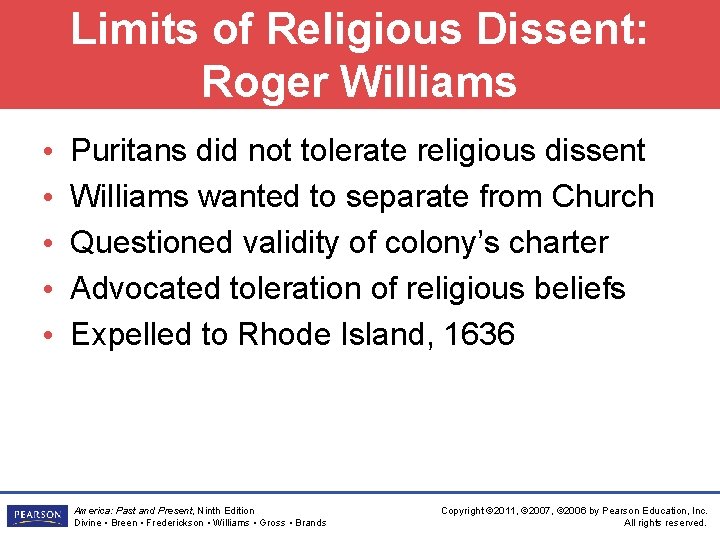 Limits of Religious Dissent: Roger Williams

• Puritans did not tolerate religious dissent
• Williams wanted to separate from Church
• Questioned validity of colony's charter
• Advocated toleration of religious beliefs
• Expelled to Rhode Island, 1636

PEARSON

America: Past and Present, Ninth Edition
Divine • Breen • Frederickson • Williams • Gross • Brands

Copyright ©2011, ©2007, ©2006 by Pearson Education, Inc.
All rights reserved.